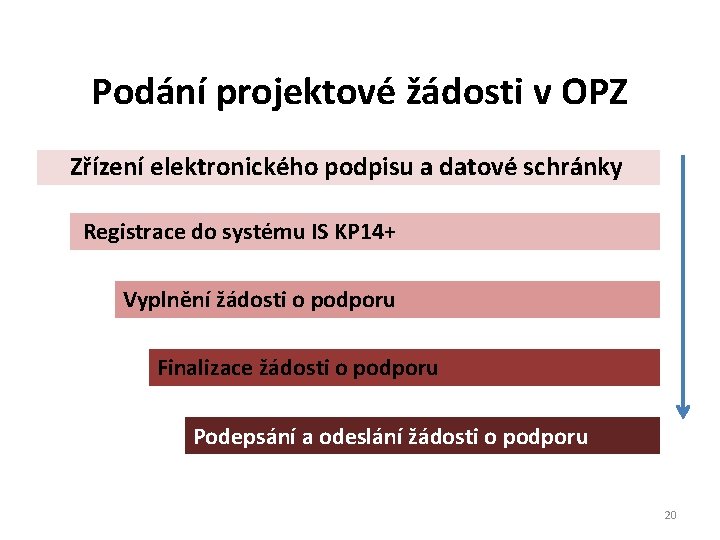 Podání projektové žádosti v OPZ

Zřízení elektronického podpisu a datové schránky

Registrace do systému IS KP14+

Vyplnění žádosti o podporu

Finalizace žádosti o podporu

Podepsání a odeslání žádosti o podporu

20